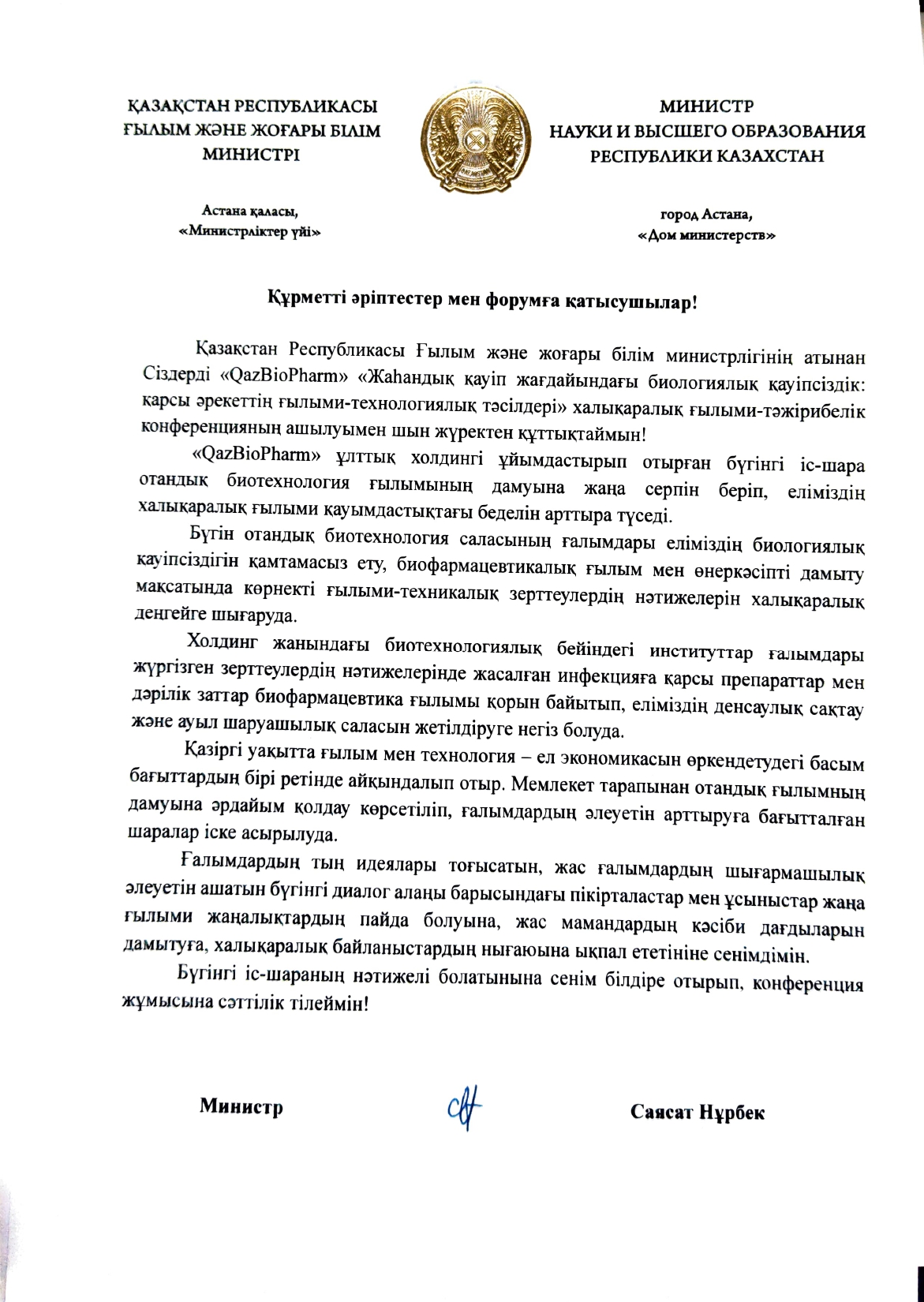 ҚАЗАҚСТАН РЕСПУБЛИКАСЫ
ҒЫЛЫМ ЖӘНЕ ЖОҒАРЫ БІЛІМ
МИНИСТРІ

Астана қаласы,
«Министрліктер үйі»

МИНИСТР
НАУКИ И ВЫСШЕГО ОБРАЗОВАНИЯ
РЕСПУБЛИКИ КАЗАХСТАН

город Астана,
«Дом министерств»

Құрметті әріптестер мен форумға қатысушылар!

Қазақстан Республикасы Ғылым және жоғары білім министрлігінің атынан Сіздерді «QazBioPharm» «Жаһандық қауіп жағдайындағы биологиялық қауіпсіздік: қарсы әрекеттің ғылыми-технологиялық тәсілдері» халықаралық ғылыми-тәжірибелік конференцияның ашылуымен шын жүректен құттықтаймын!

«QazBioPharm» ұлттық холдингі ұйымдастырып отырған бүгінгі іс-шара отандық биотехнология ғылымының дамуына жаңа серпін беріп, еліміздің халықаралық ғылыми қауымдастықтағы беделін арттыра түседі.

Бүгін отандық биотехнология саласының ғалымдары еліміздің биологиялық қауіпсіздігін қамтамасыз ету, биофармацевтикалық ғылым мен өнеркәсіпті дамыту мақсатында көрнекті ғылыми-техникалық зерттеулердің нәтижелерін халықаралық деңгейге шығаруда.

Холдинг жанындағы биотехнологиялық бейіндегі институттар ғалымдары жүргізген зерттеулердің нәтижелерінде жасалған инфекцияға қарсы препараттар мен дәрілік заттар биофармацевтика ғылымы қорын байытып, еліміздің денсаулық сақтау және ауыл шаруашылық саласын жетілдіруге негіз болуда.

Қазіргі уақытта ғылым мен технология – ел экономикасын өркендетудегі басым бағыттардың бірі ретінде айқындалып отыр. Мемлекет тарапынан отандық ғылымның дамуына әрдайым қолдау көрсетіліп, ғалымдардың әлеуетін арттыруға бағытталған шаралар іске асырылуда.

Ғалымдардың тың идеялары тоғысатын, жас ғалымдардың шығармашылық әлеуетін ашатын бүгінгі диалог алаңы барысындағы пікірталастар мен ұсыныстар жаңа ғылыми жаңалықтардың пайда болуына, жас мамандардың кәсіби дағдыларын дамытуға, халықаралық байланыстардың нығаюына ықпал ететініне сенімдімін.

Бүгінгі іс-шараның нәтижелі болатынына сенім білдіре отырып, конференция жұмысына сәттілік тілеймін!

Министр

Саясат Нұрбек